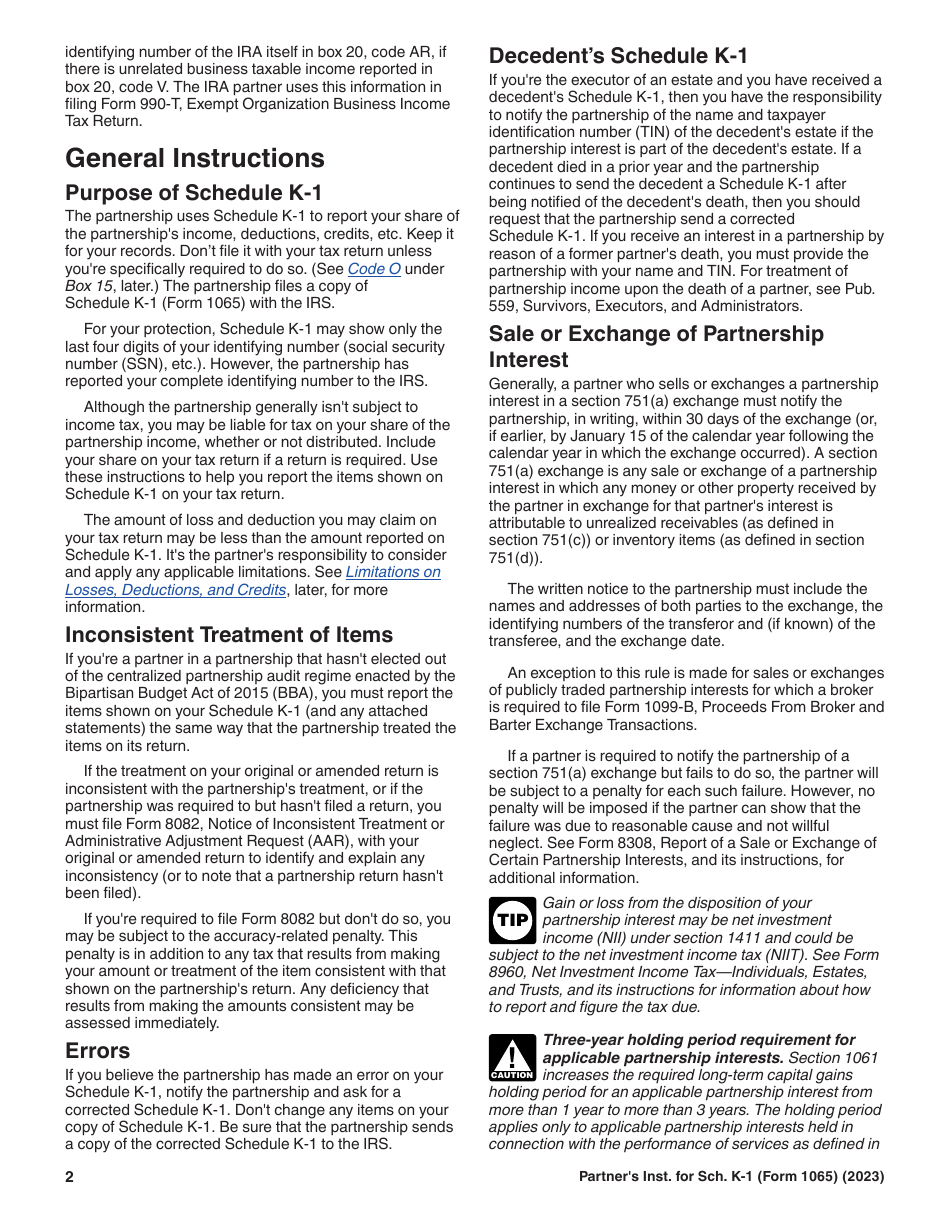 identifying number of the IRA itself in box 20, code AR, if there is unrelated business taxable income reported in box 20, code V. The IRA partner uses this information in filing Form 990-T, Exempt Organization Business Income Tax Return.

General Instructions

Purpose of Schedule K-1

The partnership uses Schedule K-1 to report your share of the partnership's income, deductions, credits, etc. Keep it for your records. Don't file it with your tax return unless you're specifically required to do so. (See Code O under Box 15, later.) The partnership files a copy of Schedule K-1 (Form 1065) with the IRS.

For your protection, Schedule K-1 may show only the last four digits of your identifying number (social security number (SSN), etc.). However, the partnership has reported your complete identifying number to the IRS.

Although the partnership generally isn't subject to income tax, you may be liable for tax on your share of the partnership income, whether or not distributed. Include your share on your tax return if a return is required. Use these instructions to help you report the items shown on Schedule K-1 on your tax return.

The amount of loss and deduction you may claim on your tax return may be less than the amount reported on Schedule K-1. It's the partner's responsibility to consider and apply any applicable limitations. See Limitations on Losses, Deductions, and Credits, later, for more information.

Inconsistent Treatment of Items

If you're a partner in a partnership that hasn't elected out of the centralized partnership audit regime enacted by the Bipartisan Budget Act of 2015 (BBA), you must report the items shown on your Schedule K-1 (and any attached statements) the same way that the partnership treated the items on its return.

If the treatment on your original or amended return is inconsistent with the partnership's treatment, or if the partnership was required to but hasn't filed a return, you must file Form 8082, Notice of Inconsistent Treatment or Administrative Adjustment Request (AAR), with your original or amended return to identify and explain any inconsistency (or to note that a partnership return hasn't been filed).

If you're required to file Form 8082 but don't do so, you may be subject to the accuracy-related penalty. This penalty is in addition to any tax that results from making your amount or treatment of the item consistent with that shown on the partnership's return. Any deficiency that results from making the amounts consistent may be assessed immediately.

Errors

If you believe the partnership has made an error on your Schedule K-1, notify the partnership and ask for a corrected Schedule K-1. Don't change any items on your copy of Schedule K-1. Be sure that the partnership sends a copy of the corrected Schedule K-1 to the IRS.

Decedent's Schedule K-1

If you're the executor of an estate and you have received a decedent's Schedule K-1, then you have the responsibility to notify the partnership of the name and taxpayer identification number (TIN) of the decedent's estate if the partnership interest is part of the decedent's estate. If a decedent died in a prior year and the partnership continues to send the decedent a Schedule K-1 after being notified of the decedent's death, then you should request that the partnership send a corrected Schedule K-1. If you receive an interest in a partnership by reason of a former partner's death, you must provide the partnership with your name and TIN. For treatment of partnership income upon the death of a partner, see Pub. 559, Survivors, Executors, and Administrators.

Sale or Exchange of Partnership Interest

Generally, a partner who sells or exchanges a partnership interest in a section 751(a) exchange must notify the partnership, in writing, within 30 days of the exchange (or, if earlier, by January 15 of the calendar year following the calendar year in which the exchange occurred). A section 751(a) exchange is any sale or exchange of a partnership interest in which any money or other property received by the partner in exchange for that partner's interest is attributable to unrealized receivables (as defined in section 751(c)) or inventory items (as defined in section 751(d)).

The written notice to the partnership must include the names and addresses of both parties to the exchange, the identifying numbers of the transferor and (if known) of the transferee, and the exchange date.

An exception to this rule is made for sales or exchanges of publicly traded partnership interests for which a broker is required to file Form 1099-B, Proceeds From Broker and Barter Exchange Transactions.

If a partner is required to notify the partnership of a section 751(a) exchange but fails to do so, the partner will be subject to a penalty for each such failure. However, no penalty will be imposed if the partner can show that the failure was due to reasonable cause and not willful neglect. See Form 8308, Report of a Sale or Exchange of Certain Partnership Interests, and its instructions, for additional information.

TIP Gain or loss from the disposition of your partnership interest may be net investment income (NII) under section 1411 and could be subject to the net investment income tax (NIIT). See Form 8960, Net Investment Income Tax—Individuals, Estates, and Trusts, and its instructions for information about how to report and figure the tax due.

CAUTION Three-year holding period requirement for applicable partnership interests. Section 1061 increases the required long-term capital gains holding period for an applicable partnership interest from more than 1 year to more than 3 years. The holding period applies only to applicable partnership interests held in connection with the performance of services as defined in

2 Partner's Inst. for Sch. K-1 (Form 1065) (2023)